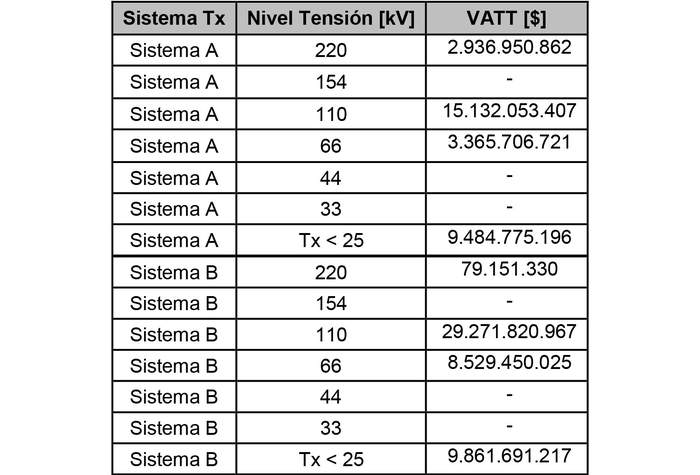 | Sistema Tx | Nivel Tensión [kV] | VATT [$] |
|---|---|---|
| Sistema A | 220 | 2.936.950.862 |
| Sistema A | 154 | - |
| Sistema A | 110 | 15.132.053.407 |
| Sistema A | 66 | 3.365.706.721 |
| Sistema A | 44 | - |
| Sistema A | 33 | - |
| Sistema A | Tx < 25 | 9.484.775.196 |
| Sistema B | 220 | 79.151.330 |
| Sistema B | 154 | - |
| Sistema B | 110 | 29.271.820.967 |
| Sistema B | 66 | 8.529.450.025 |
| Sistema B | 44 | - |
| Sistema B | 33 | - |
| Sistema B | Tx < 25 | 9.861.691.217 |